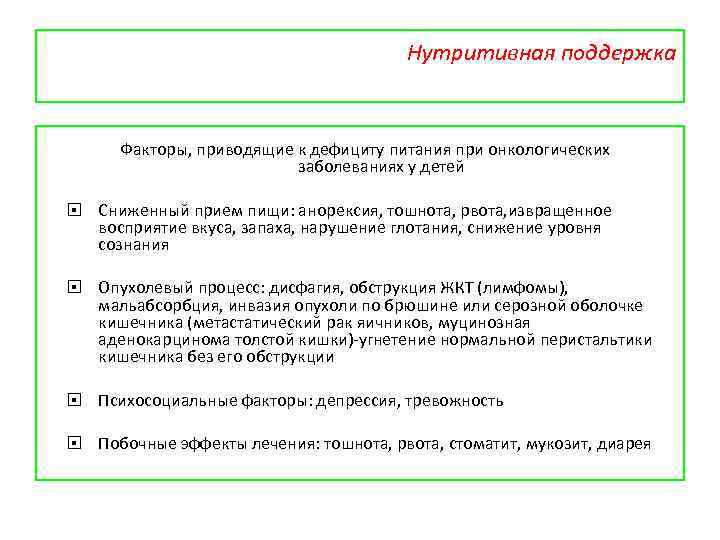 Нутритивная поддержка

Факторы, приводящие к дефициту питания при онкологических заболеваниях у детей

Сниженный прием пищи: анорексия, тошнота, рвота,извращенное восприятие вкуса, запаха, нарушение глотания, снижение уровня сознания

Опухолевый процесс: дисфагия, обструкция ЖКТ (лимфомы), мальабсорбция, инвазия опухоли по брюшине или серозной оболочке кишечника (метастатический рак яичников, муцинозная аденокарцинома толстой кишки)-угнетение нормальной перистальтики кишечника без его обструкции

Психосоциальные факторы: депрессия, тревожность

Побочные эффекты лечения: тошнота, рвота, стоматит, мукозит, диарея